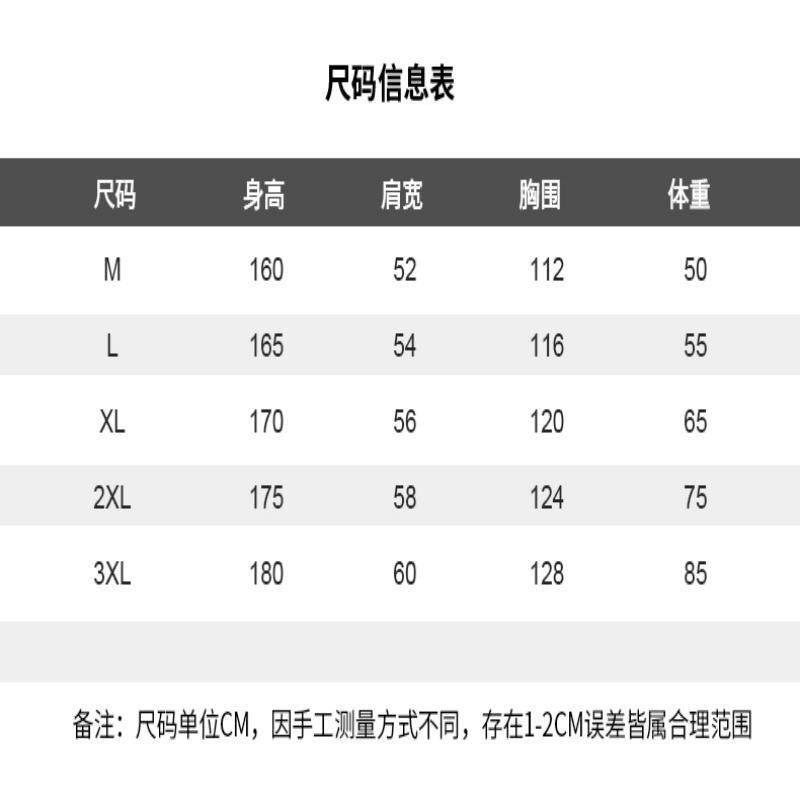 尺码信息表

| 尺码 | 身高 | 肩宽 | 胸围 | 体重 |
|---|---|---|---|---|
| M | 160 | 52 | 112 | 50 |
| L | 165 | 54 | 116 | 55 |
| XL | 170 | 56 | 120 | 65 |
| 2XL | 175 | 58 | 124 | 75 |
| 3XL | 180 | 60 | 128 | 85 |

备注：尺码单位CM，因手工测量方式不同，存在1-2CM误差皆属合理范围